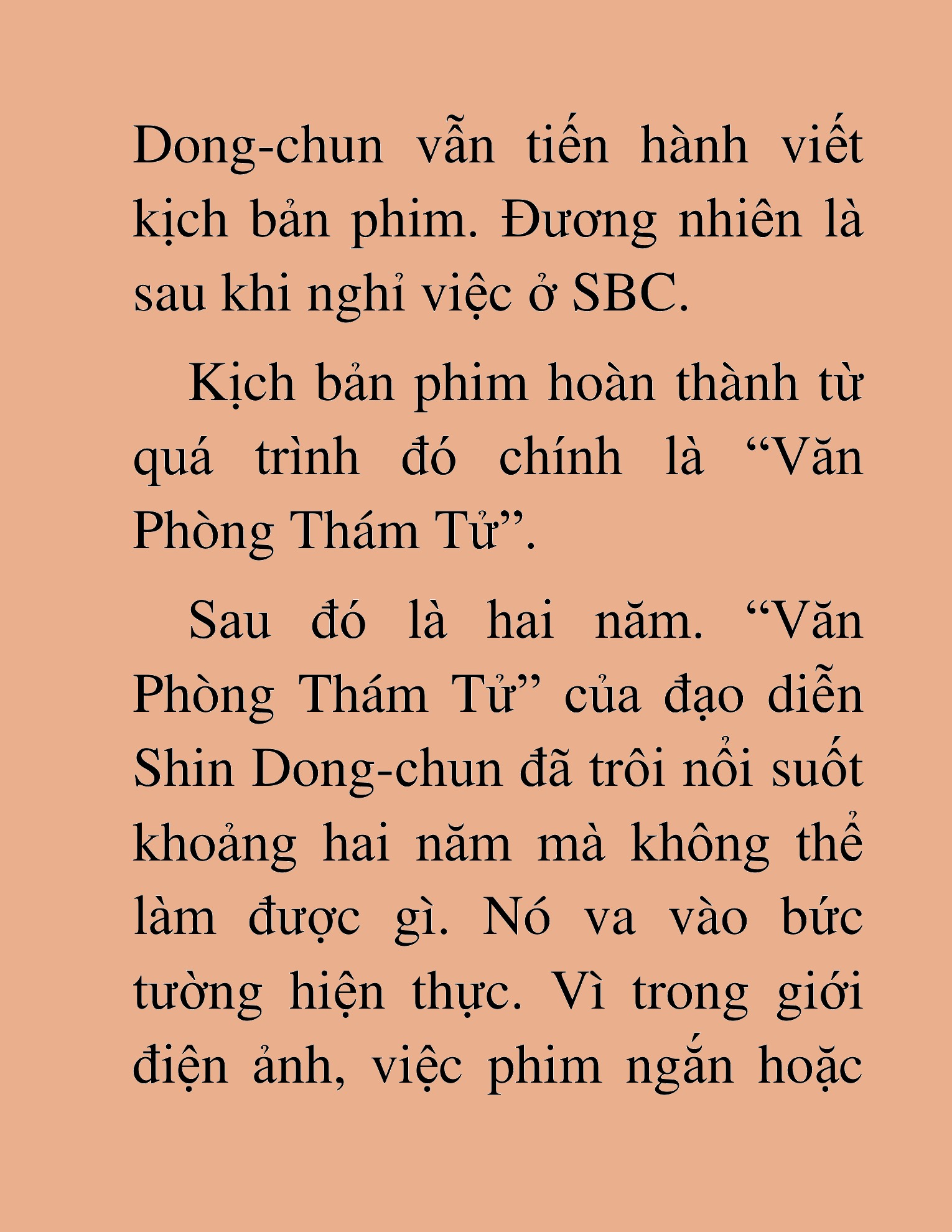 Dong-chun vẫn tiến hành viết kịch bản phim. Đương nhiên là sau khi nghỉ việc ở SBC.

Kịch bản phim hoàn thành từ quá trình đó chính là “Văn Phòng Thám Tử”.

Sau đó là hai năm. “Văn Phòng Thám Tử” của đạo diễn Shin Dong-chun đã trôi nổi suốt khoảng hai năm mà không thể làm được gì. Nó va vào bức tường hiện thực. Vì trong giới điện ảnh, việc phim ngắn hoặc